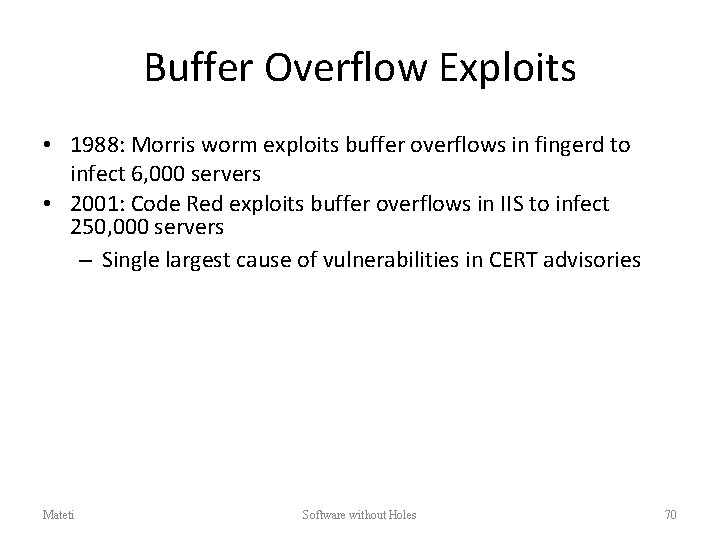 Buffer Overflow Exploits

• 1988: Morris worm exploits buffer overflows in fingerd to infect 6,000 servers
• 2001: Code Red exploits buffer overflows in IIS to infect 250,000 servers
– Single largest cause of vulnerabilities in CERT advisories

Mateti Software without Holes 70